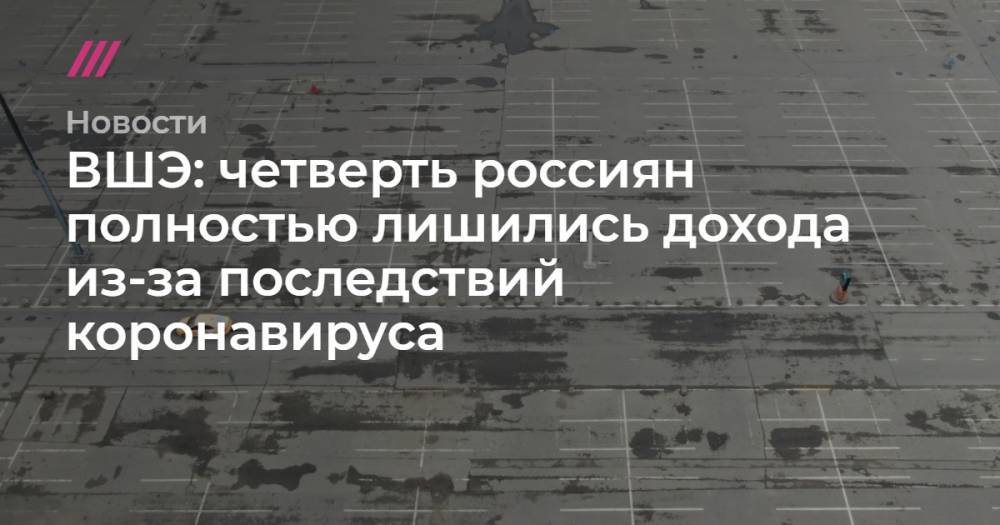 Новости

ВШЭ: четверть россиян полностью лишились дохода из-за последствий коронавируса